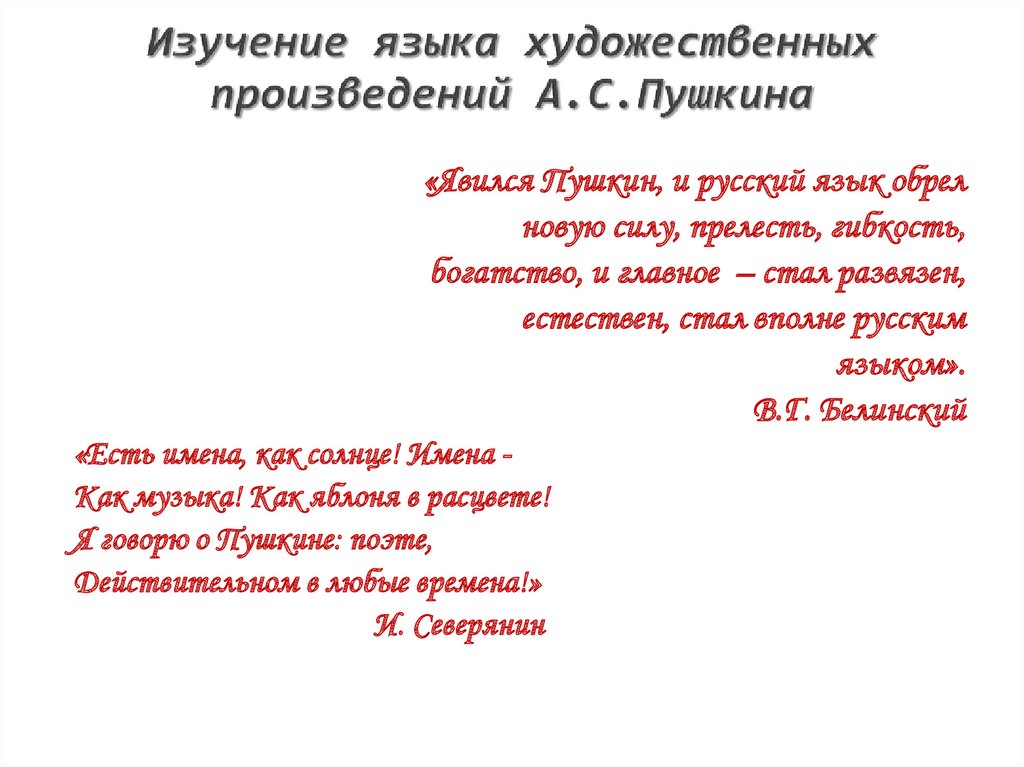 Изучение языка художественных произведений А.С.Пушкина

«Явился Пушкин, и русский язык обрел новую силу, прелесть, гибкость, богатство, и главное – стал развязен, естествен, стал вполне русским языком».
В.Г. Белинский

«Есть имена, как солнце! Имена -
Как музыка! Как яблоня в расцвете!
Я говорю о Пушкине: поэте,
Действительном в любые времена!»
И. Северянин